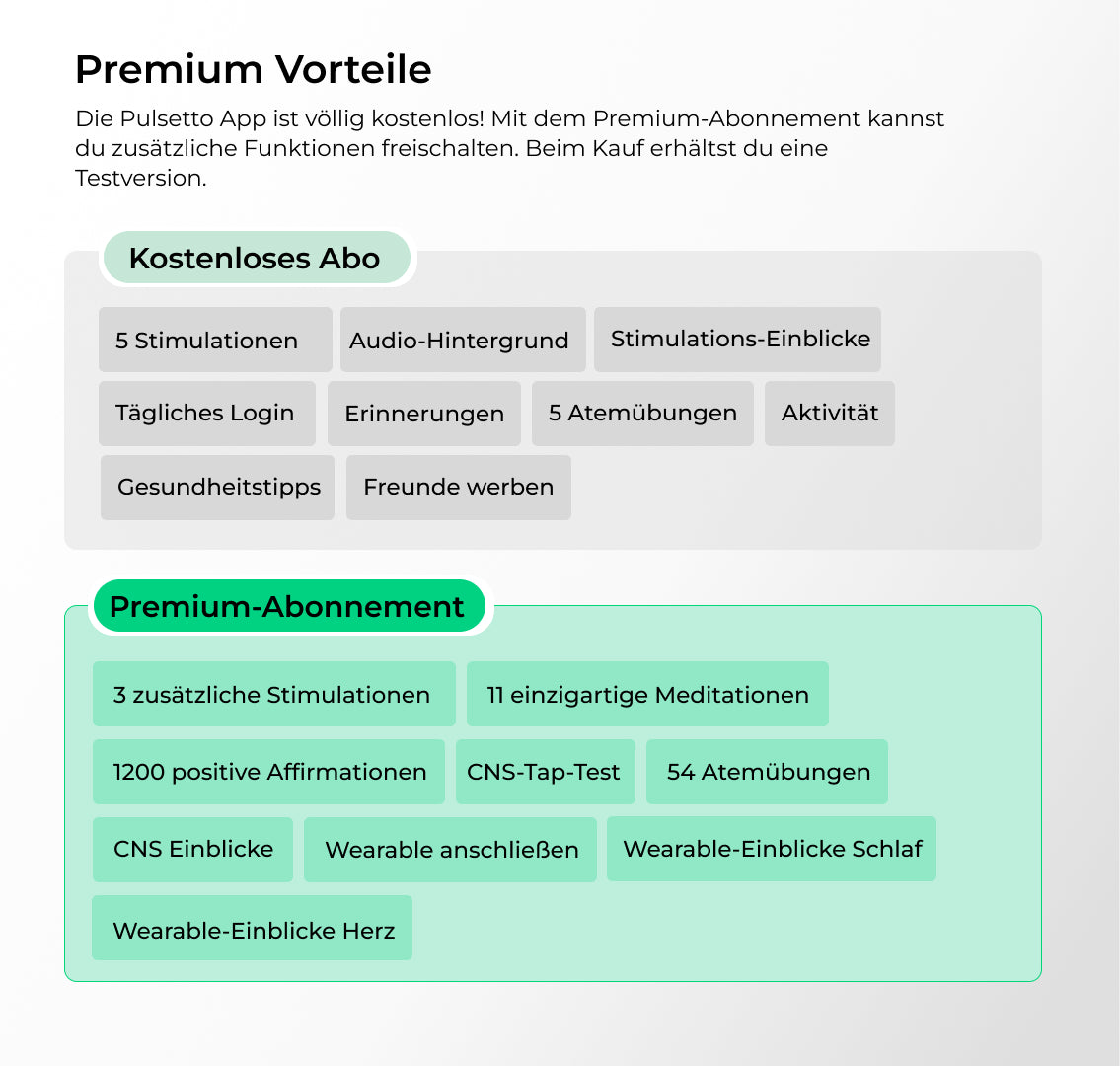 Premium Vorteile

Die Pulsetto App ist völlig kostenlos! Mit dem Premium-Abonnement kannst du zusätzliche Funktionen freischalten. Beim Kauf erhältst du eine Testversion.

Kostenloses Abo

5 Stimulationen
Audio-Hintergrund
Stimulations-Einblicke
Tägliches Login
Erinnerungen
5 Atemübungen
Aktivität
Gesundheitstipps
Freunde werben

Premium-Abonnement

3 zusätzliche Stimulationen
11 einzigartige Meditationen
1200 positive Affirmationen
CNS-Tap-Test
54 Atemübungen
CNS Einblicke
Wearable anschließen
Wearable-Einblicke Schlaf
Wearable-Einblicke Herz